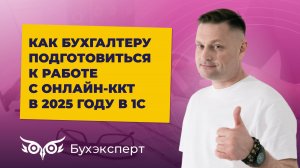 КАК БУХГАЛТЕРУ ПОДГОТОВИТЬСЯ К РАБОТЕ С ОНЛАЙН-ККТ В 2025 ГОДУ В 1С

Бухэксперт